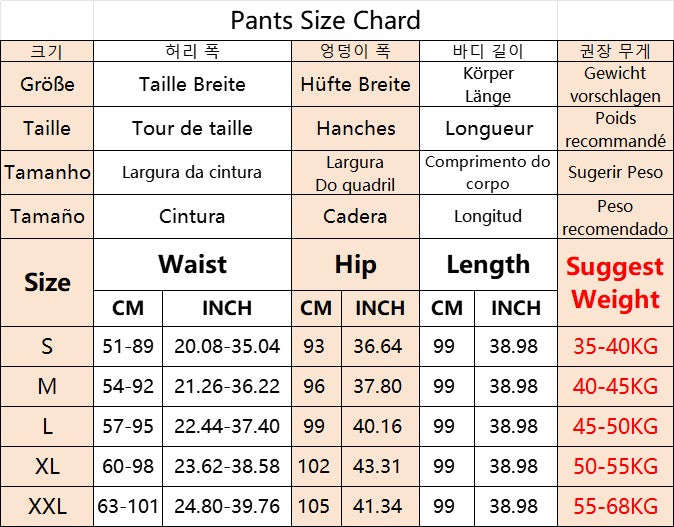 Pants Size Chard

| 크기 | 허리 폭 | | 엉덩이 폭 | | 바디 길이 | | 권장 무게 |
|---|---|---|---|---|---|---|---|
| Größe | Taille Breite | | Hüfte Breite | | Körper Länge | | Gewicht vorschlagen |
| Taille | Tour de taille | | Hanches | | Longueur | | Poids recommandé |
| Tamanho | Largura da cintura | | Largura Do quadril | | Comprimento do corpo | | Sugerir Peso |
| Tamaño | Cintura | | Cadera | | Longitud | | Peso recomendado |
| Size | Waist | | Hip | | Length | | Suggest Weight |
| | CM | INCH | CM | INCH | CM | INCH | |
| S | 51-89 | 20.08-35.04 | 93 | 36.64 | 99 | 38.98 | 35-40KG |
| M | 54-92 | 21.26-36.22 | 96 | 37.80 | 99 | 38.98 | 40-45KG |
| L | 57-95 | 22.44-37.40 | 99 | 40.16 | 99 | 38.98 | 45-50KG |
| XL | 60-98 | 23.62-38.58 | 102 | 43.31 | 99 | 38.98 | 50-55KG |
| XXL | 63-101 | 24.80-39.76 | 105 | 41.34 | 99 | 38.98 | 55-68KG |